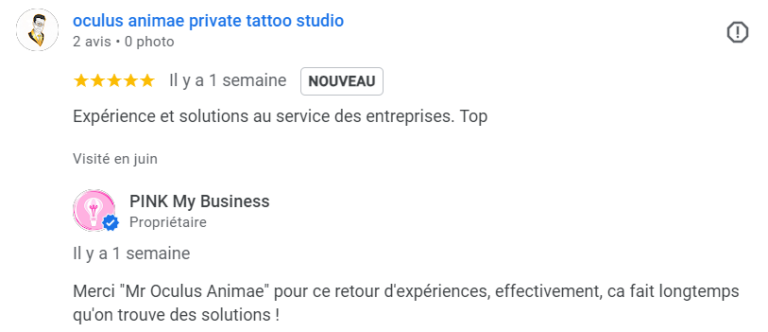 oculus animae private tattoo studio
2 avis • 0 photo

★★★★★ Il y a 1 semaine NOUVEAU

Expérience et solutions au service des entreprises. Top

Visité en juin

PINK My Business
Propriétaire

Il y a 1 semaine

Merci "Mr Oculus Animae" pour ce retour d'expériences, effectivement, ca fait longtemps qu'on trouve des solutions !